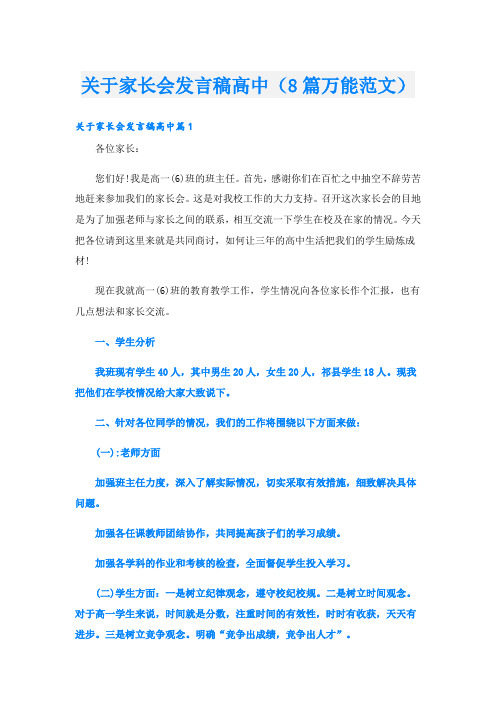 关于家长会发言稿高中（8篇万能范文）

关于家长会发言稿高中篇1

各位家长：

您们好！我是高一(6)班的班主任。首先，感谢你们在百忙之中抽空不辞劳苦地赶来参加我们的家长会。这是对我校工作的大力支持。召开这次家长会的目地是为了加强老师与家长之间的联系，相互交流一下学生在校及在家的情况。今天把各位请到这里来就是共同商讨，如何让三年的高中生活把我们的学生励炼成材！

现在我就高一(6)班的教育教学工作，学生情况向各位家长作个汇报，也有几点想法和家长交流。

一、学生分析

我班现有学生40人，其中男生20人，女生20人，祁县学生18人。现我把他们在学校情况给大家大致说下。

二、针对各位同学的情况，我们的工作将围绕以下方面来做：

(一):老师方面

加强班主任力度，深入了解实际情况，切实采取有效措施，细致解决具体问题。

加强各任课教师团结协作，共同提高孩子们的学习成绩。

加强各学科的作业和考核的检查，全面督促学生投入学习。

(二)学生方面：一是树立纪律观念，遵守校纪校规。二是树立时间观念。对于高一学生来说，时间就是分数，注重时间的有效性，时时有收获，天天有进步。三是树立竞争观念。明确“竞争出成绩，竞争出人才”。